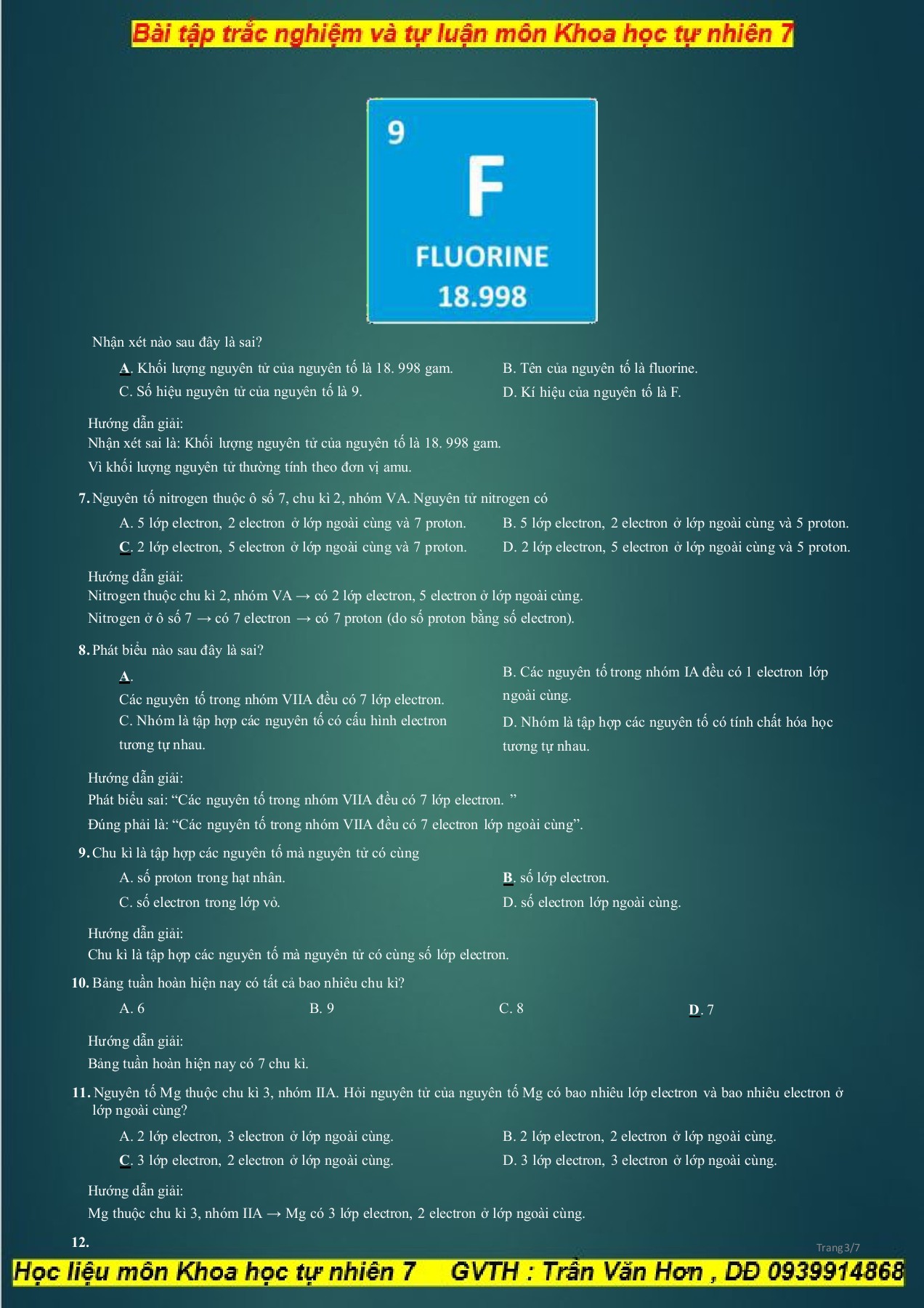 Bài tập trắc nghiệm và tự luận môn Khoa học tự nhiên 7

9
F
FLUORINE
18.998

Nhận xét nào sau đây là sai?

A. Khối lượng nguyên tử của nguyên tố là 18. 998 gam.
B. Tên của nguyên tố là fluorine.
C. Số hiệu nguyên tử của nguyên tố là 9.
D. Kí hiệu của nguyên tố là F.

Hướng dẫn giải:
Nhận xét sai là: Khối lượng nguyên tử của nguyên tố là 18. 998 gam.
Vì khối lượng nguyên tử thường tính theo đơn vị amu.

7. Nguyên tố nitrogen thuộc ô số 7, chu kì 2, nhóm VA. Nguyên tử nitrogen có
A. 5 lớp electron, 2 electron ở lớp ngoài cùng và 7 proton.
B. 5 lớp electron, 2 electron ở lớp ngoài cùng và 5 proton.
C. 2 lớp electron, 5 electron ở lớp ngoài cùng và 7 proton.
D. 2 lớp electron, 5 electron ở lớp ngoài cùng và 5 proton.

Hướng dẫn giải:
Nitrogen thuộc chu kì 2, nhóm VA → có 2 lớp electron, 5 electron ở lớp ngoài cùng.
Nitrogen ở ô số 7 → có 7 electron → có 7 proton (do số proton bằng số electron).

8. Phát biểu nào sau đây là sai?
A.
Các nguyên tố trong nhóm VIIA đều có 7 lớp electron.
B. Các nguyên tố trong nhóm IA đều có 1 electron lớp ngoài cùng.
C. Nhóm là tập hợp các nguyên tố có cấu hình electron tương tự nhau.
D. Nhóm là tập hợp các nguyên tố có tính chất hóa học tương tự nhau.

Hướng dẫn giải:
Phát biểu sai: “Các nguyên tố trong nhóm VIIA đều có 7 lớp electron. ”
Đúng phải là: “Các nguyên tố trong nhóm VIIA đều có 7 electron lớp ngoài cùng”.

9. Chu kì là tập hợp các nguyên tố mà nguyên tử có cùng
A. số proton trong hạt nhân.
B. số lớp electron.
C. số electron trong lớp vỏ.
D. số electron lớp ngoài cùng.

Hướng dẫn giải:
Chu kì là tập hợp các nguyên tố mà nguyên tử có cùng số lớp electron.

10. Bảng tuần hoàn hiện nay có tất cả bao nhiêu chu kì?
A. 6
B. 9
C. 8
D. 7

Hướng dẫn giải:
Bảng tuần hoàn hiện nay có 7 chu kì.

11. Nguyên tố Mg thuộc chu kì 3, nhóm IIA. Hỏi nguyên tử của nguyên tố Mg có bao nhiêu lớp electron và bao nhiêu electron ở lớp ngoài cùng?
A. 2 lớp electron, 3 electron ở lớp ngoài cùng.
B. 2 lớp electron, 2 electron ở lớp ngoài cùng.
C. 3 lớp electron, 2 electron ở lớp ngoài cùng.
D. 3 lớp electron, 3 electron ở lớp ngoài cùng.

Hướng dẫn giải:
Mg thuộc chu kì 3, nhóm IIA → Mg có 3 lớp electron, 2 electron ở lớp ngoài cùng.

12.

Trang 3/7

Học liệu môn Khoa học tự nhiên 7 GVTH : Trần Văn Hơn , DĐ 0939914868